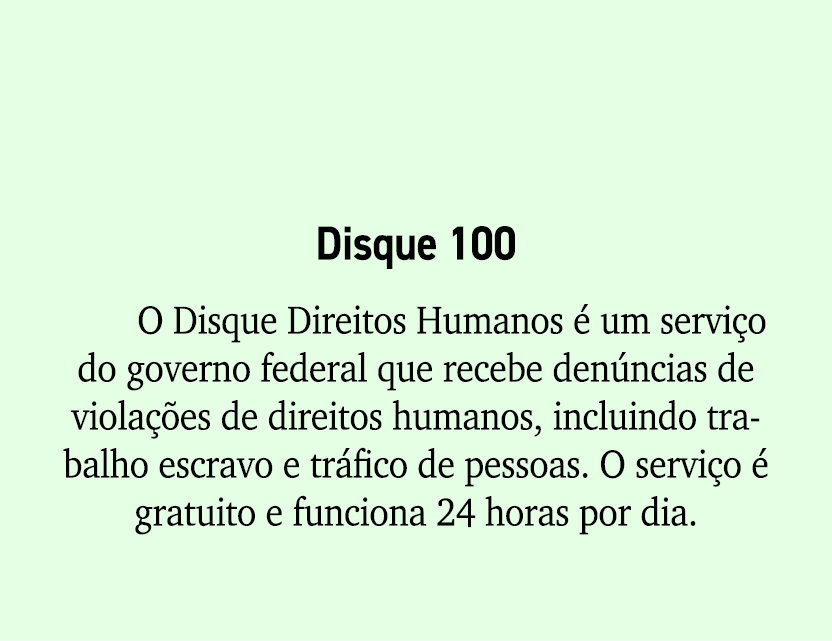 Disque 100

O Disque Direitos Humanos é um serviço do governo federal que recebe denúncias de violações de direitos humanos, incluindo trabalho escravo e tráfico de pessoas. O serviço é gratuito e funciona 24 horas por dia.